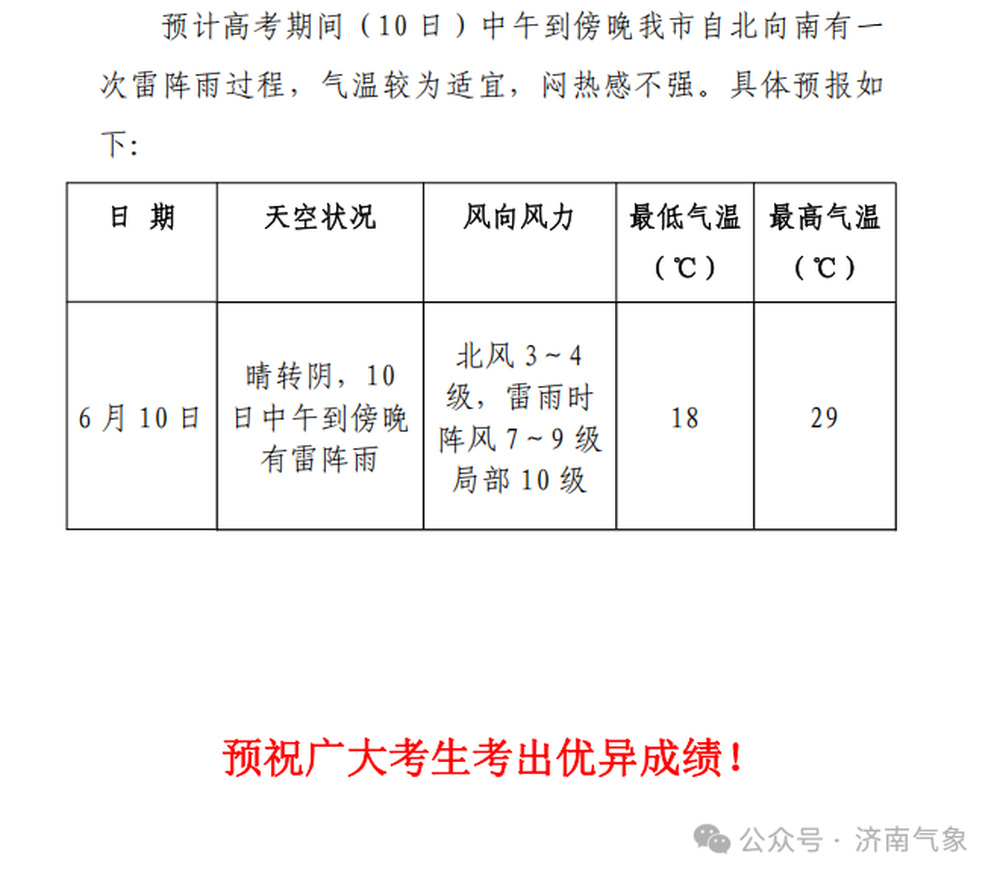 预计高考期间（10日）中午到傍晚我市自北向南有一次雷阵雨过程，气温较为适宜，闷热感不强。具体预报如下：

| 日 期 | 天空状况 | 风向风力 | 最低气温（℃） | 最高气温（℃） |
|---|---|---|---|---|
| 6月10日 | 晴转阴，10日中午到傍晚有雷阵雨 | 北风3～4级，雷雨时阵风7～9级局部10级 | 18 | 29 |

预祝广大考生考出优异成绩！

公众号 · 济南气象